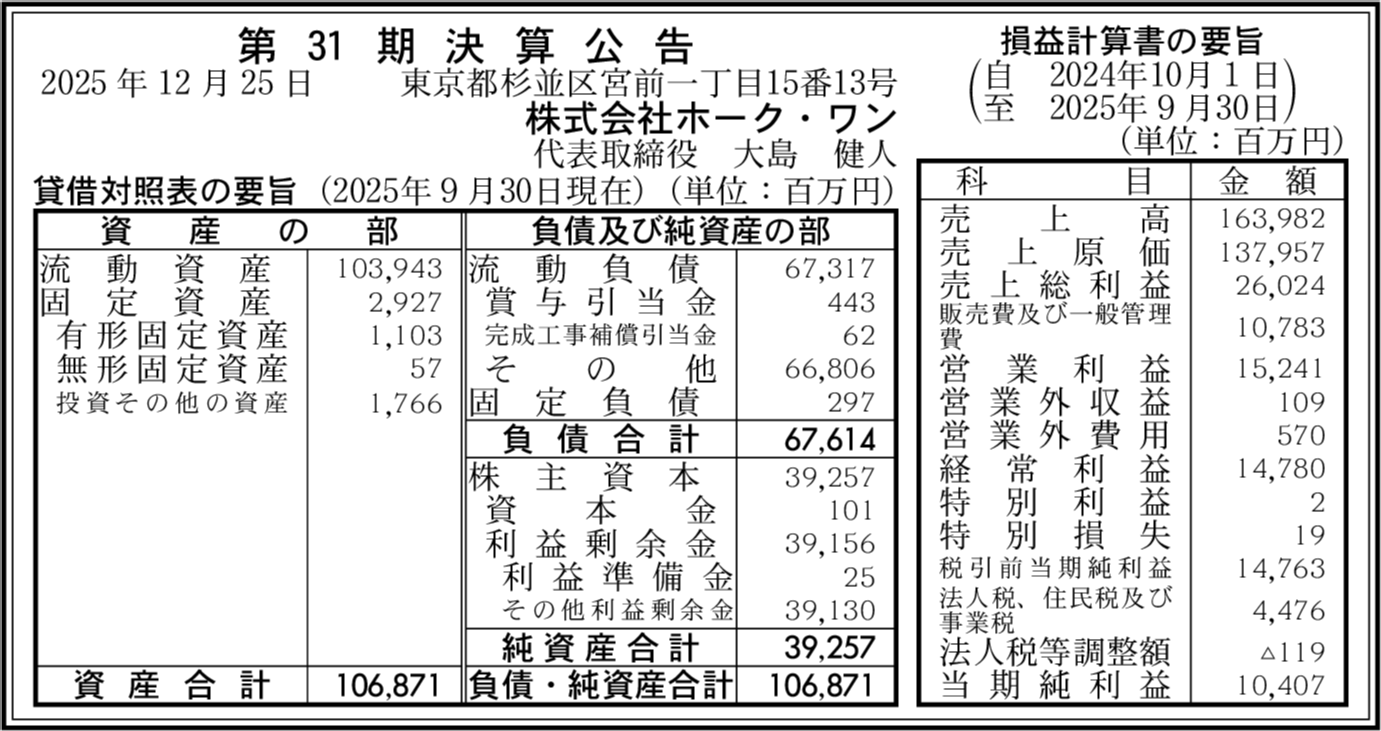 第31期決算公告

2025年12月25日 東京都杉並区宮前一丁目15番13号
株式会社ホーク・ワン
代表取締役 大島 健人

貸借対照表の要旨 (2025年9月30日現在) (単位:百万円)

| 資産の部 | | 負債及び純資産の部 | |
|---|---|---|---|
| 流動資産 | 103,943 | 流動負債 | 67,317 |
| 固定資産 | 2,927 | 賞与引当金 | 443 |
| 有形固定資産 | 1,103 | 完成工事補償引当金 | 62 |
| 無形固定資産 | 57 | その他 | 66,806 |
| 投資その他の資産 | 1,766 | 固定負債 | 297 |
| | | 負債合計 | 67,614 |
| | | 株主資本 | 39,257 |
| | | 資本金 | 101 |
| | | 利益剰余金 | 39,156 |
| | | 利益準備金 | 25 |
| | | その他利益剰余金 | 39,130 |
| | | 純資産合計 | 39,257 |
| 資産合計 | 106,871 | 負債・純資産合計 | 106,871 |

損益計算書の要旨
(自 2024年10月1日
至 2025年9月30日)
(単位:百万円)

| 科目 | 金額 |
|---|---|
| 売上高 | 163,982 |
| 売上原価 | 137,957 |
| 売上総利益 | 26,024 |
| 販売費及び一般管理費 | 10,783 |
| 営業利益 | 15,241 |
| 営業外収益 | 109 |
| 営業外費用 | 570 |
| 経常利益 | 14,780 |
| 特別利益 | 2 |
| 特別損失 | 19 |
| 税引前当期純利益 | 14,763 |
| 法人税、住民税及び事業税 | 4,476 |
| 法人税等調整額 | △119 |
| 当期純利益 | 10,407 |